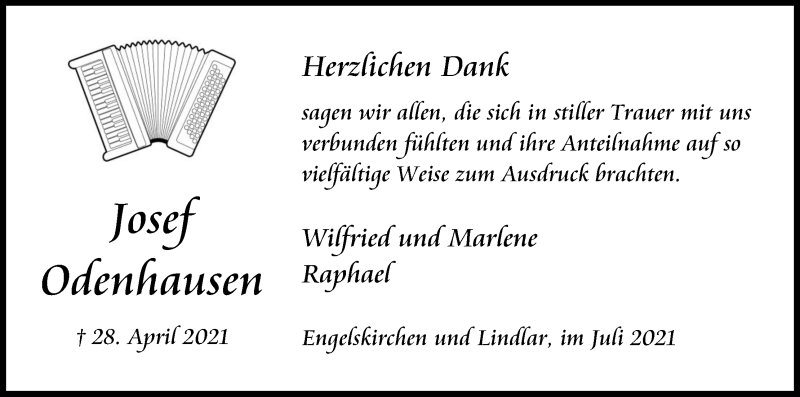 Josef
Odenhausen

† 28. April 2021

Herzlichen Dank

sagen wir allen, die sich in stiller Trauer mit uns verbunden fühlten und ihre Anteilnahme auf so vielfältige Weise zum Ausdruck brachten.

Wilfried und Marlene
Raphael

Engelskirchen und Lindlar, im Juli 2021